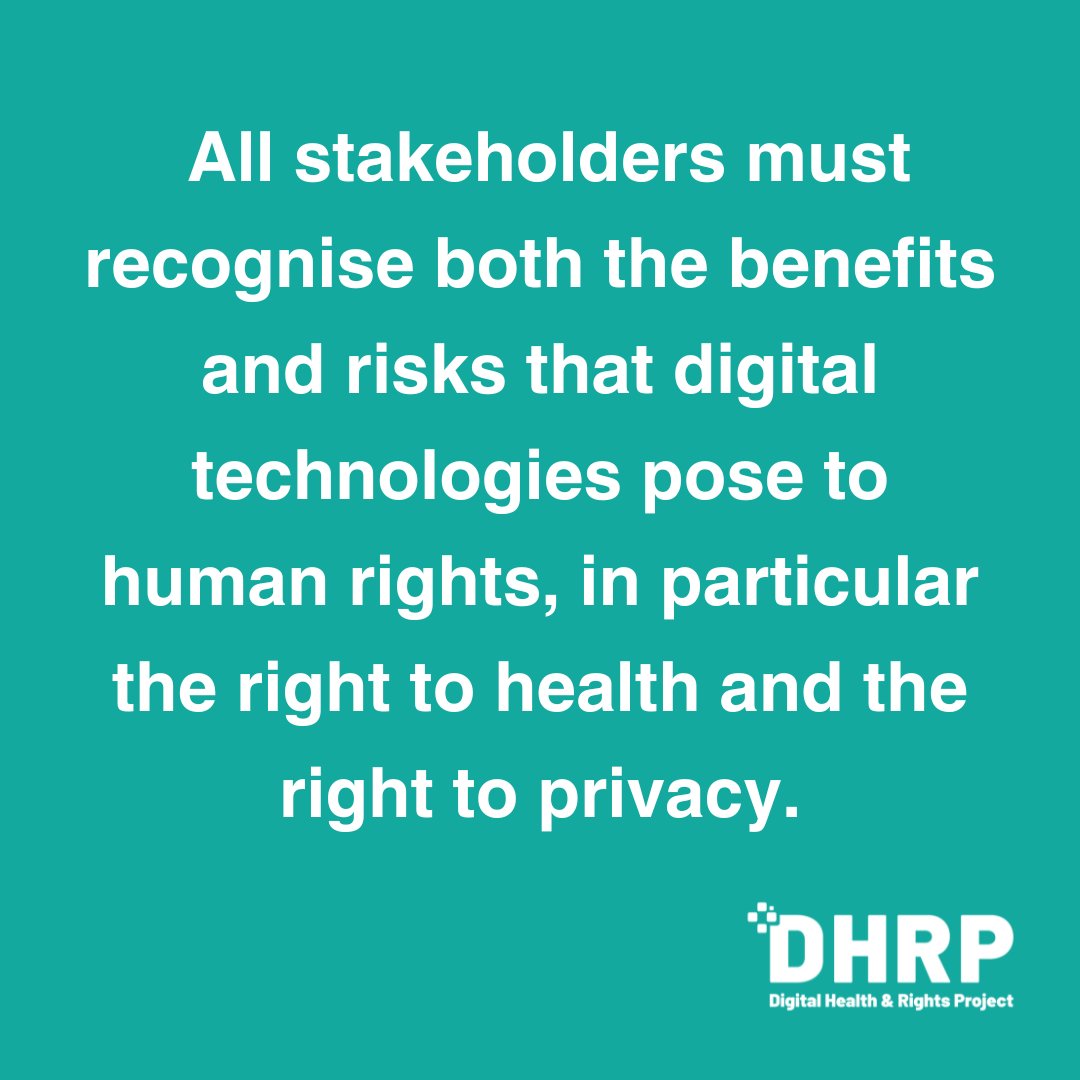 All stakeholders must recognise both the benefits and risks that digital technologies pose to human rights, in particular the right to health and the right to privacy.

DHRP
Digital Health & Rights Project